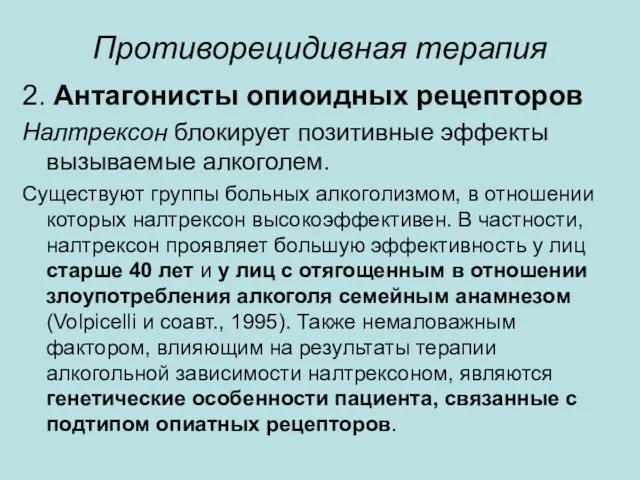 Противорецидивная терапия

2. Антагонисты опиоидных рецепторов

Налтрексон блокирует позитивные эффекты вызываемые алкоголем.

Существуют группы больных алкоголизмом, в отношении которых налтрексон высокоэффективен. В частности, налтрексон проявляет большую эффективность у лиц старше 40 лет и у лиц с отягощенным в отношении злоупотребления алкоголя семейным анамнезом (Volpicelli и соавт., 1995). Также немаловажным фактором, влияющим на результаты терапии алкогольной зависимости налтрексоном, являются генетические особенности пациента, связанные с подтипом опиатных рецепторов.